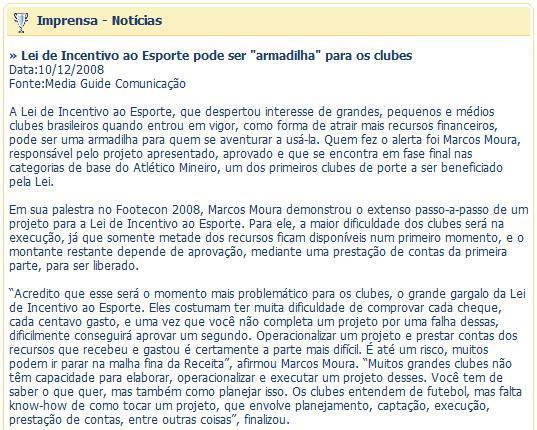 Imprensa - Notícias

» Lei de Incentivo ao Esporte pode ser "armadilha" para os clubes
Data:10/12/2008
Fonte:Media Guide Comunicação

A Lei de Incentivo ao Esporte, que despertou interesse de grandes, pequenos e médios clubes brasileiros quando entrou em vigor, como forma de atrair mais recursos financeiros, pode ser uma armadilha para quem se aventurar a usá-la. Quem fez o alerta foi Marcos Moura, responsável pelo projeto apresentado, aprovado e que se encontra em fase final nas categorias de base do Atlético Mineiro, um dos primeiros clubes de porte a ser beneficiado pela Lei.

Em sua palestra no Footecon 2008, Marcos Moura demonstrou o extenso passo-a-passo de um projeto para a Lei de Incentivo ao Esporte. Para ele, a maior dificuldade dos clubes será na execução, já que somente metade dos recursos ficam disponíveis num primeiro momento, e o montante restante depende de aprovação, mediante uma prestação de contas da primeira parte, para ser liberado.

“Acredito que esse será o momento mais problemático para os clubes, o grande gargalo da Lei de Incentivo ao Esporte. Eles costumam ter muita dificuldade de comprovar cada cheque, cada centavo gasto, e uma vez que você não completa um projeto por uma falha dessas, dificilmente conseguirá aprovar um segundo. Operacionalizar um projeto e prestar contas dos recursos que recebeu e gastou é certamente a parte mais difícil. É até um risco, muitos podem ir parar na malha fina da Receita”, afirmou Marcos Moura. “Muitos grandes clubes não têm capacidade para elaborar, operacionalizar e executar um projeto desses. Você tem de saber o que quer, mas também como planejar isso. Os clubes entendem de futebol, mas falta know-how de como tocar um projeto, que envolve planejamento, captação, execução, prestação de contas, entre outras coisas”, finalizou.